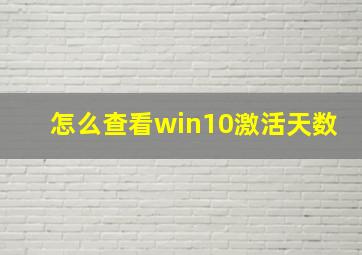 怎么查看win10激活天数